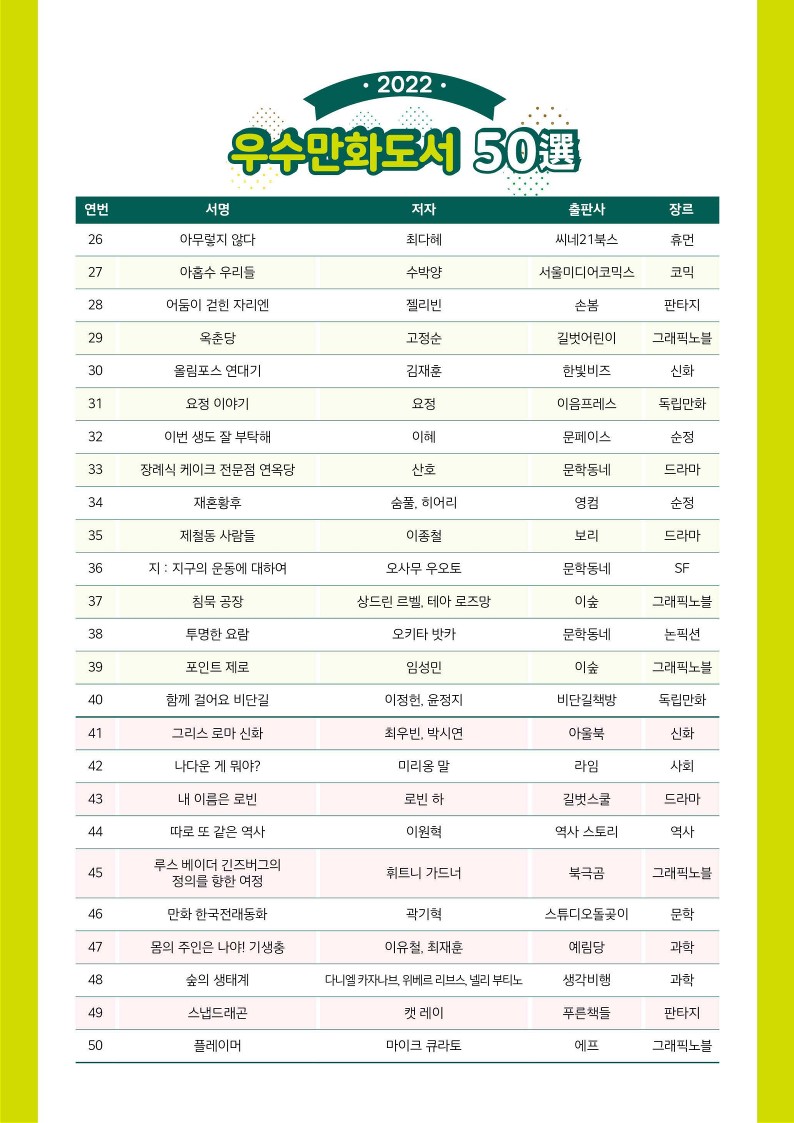 • 2022 •

우수만화도서 50選

| 연번 | 서명 | 저자 | 출판사 | 장르 |
|---|---|---|---|---|
| 26 | 아무렇지 않다 | 최다혜 | 씨네21북스 | 휴먼 |
| 27 | 아홉수 우리들 | 수박양 | 서울미디어코믹스 | 코믹 |
| 28 | 어둠이 걷힌 자리엔 | 젤리빈 | 손봄 | 판타지 |
| 29 | 옥춘당 | 고정순 | 길벗어린이 | 그래픽노블 |
| 30 | 올림포스 연대기 | 김재훈 | 한빛비즈 | 신화 |
| 31 | 요정 이야기 | 요정 | 이음프레스 | 독립만화 |
| 32 | 이번 생도 잘 부탁해 | 이혜 | 문페이스 | 순정 |
| 33 | 장례식 케이크 전문점 연옥당 | 산호 | 문학동네 | 드라마 |
| 34 | 재혼황후 | 숨풀, 히어리 | 영컴 | 순정 |
| 35 | 제철동 사람들 | 이종철 | 보리 | 드라마 |
| 36 | 지 : 지구의 운동에 대하여 | 오사무 우오토 | 문학동네 | SF |
| 37 | 침묵 공장 | 상드린 르벨, 테아 로즈망 | 이숲 | 그래픽노블 |
| 38 | 투명한 요람 | 오키타 밧카 | 문학동네 | 논픽션 |
| 39 | 포인트 제로 | 임성민 | 이숲 | 그래픽노블 |
| 40 | 함께 걸어요 비단길 | 이정헌, 윤정지 | 비단길책방 | 독립만화 |
| 41 | 그리스 로마 신화 | 최우빈, 박시연 | 아울북 | 신화 |
| 42 | 나다운 게 뭐야? | 미리옹 말 | 라임 | 사회 |
| 43 | 내 이름은 로빈 | 로빈 하 | 길벗스쿨 | 드라마 |
| 44 | 따로 또 같은 역사 | 이원혁 | 역사 스토리 | 역사 |
| 45 | 루스 베이더 긴즈버그의 정의를 향한 여정 | 휘트니 가드너 | 북극곰 | 그래픽노블 |
| 46 | 만화 한국전래동화 | 곽기혁 | 스튜디오돌곶이 | 문학 |
| 47 | 몸의 주인은 나야! 기생충 | 이유철, 최재훈 | 예림당 | 과학 |
| 48 | 숲의 생태계 | 다니엘 카자나브, 위베르 리브스, 넬리 부티노 | 생각비행 | 과학 |
| 49 | 스냅드래곤 | 캣 레이 | 푸른책들 | 판타지 |
| 50 | 플레이머 | 마이크 큐라토 | 에프 | 그래픽노블 |